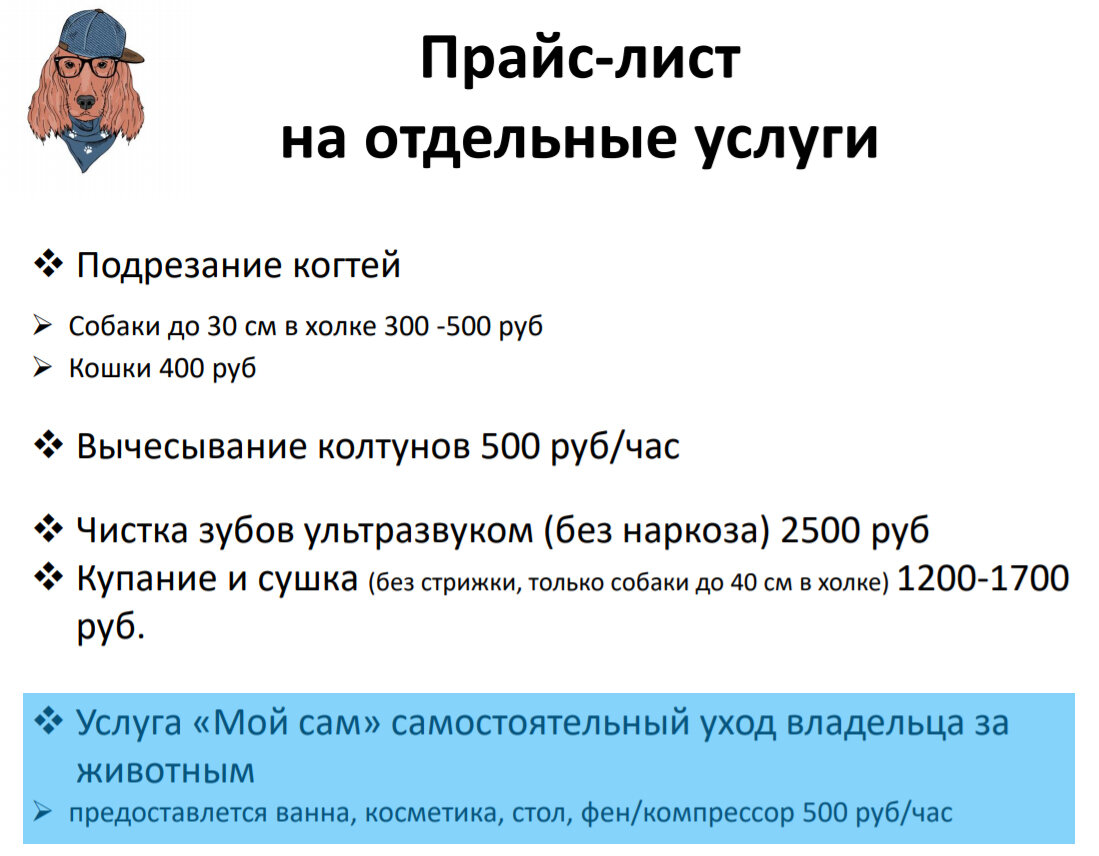 Прайс-лист
на отдельные услуги

❖ Подрезание когтей

➢ Собаки до 30 см в холке 300 -500 руб
➢ Кошки 400 руб

❖ Вычесывание колтунов 500 руб/час

❖ Чистка зубов ультразвуком (без наркоза) 2500 руб
❖ Купание и сушка (без стрижки, только собаки до 40 см в холке) 1200-1700 руб.

❖ Услуга «Мой сам» самостоятельный уход владельца за животным
➢ предоставлется ванна, косметика, стол, фен/компрессор 500 руб/час